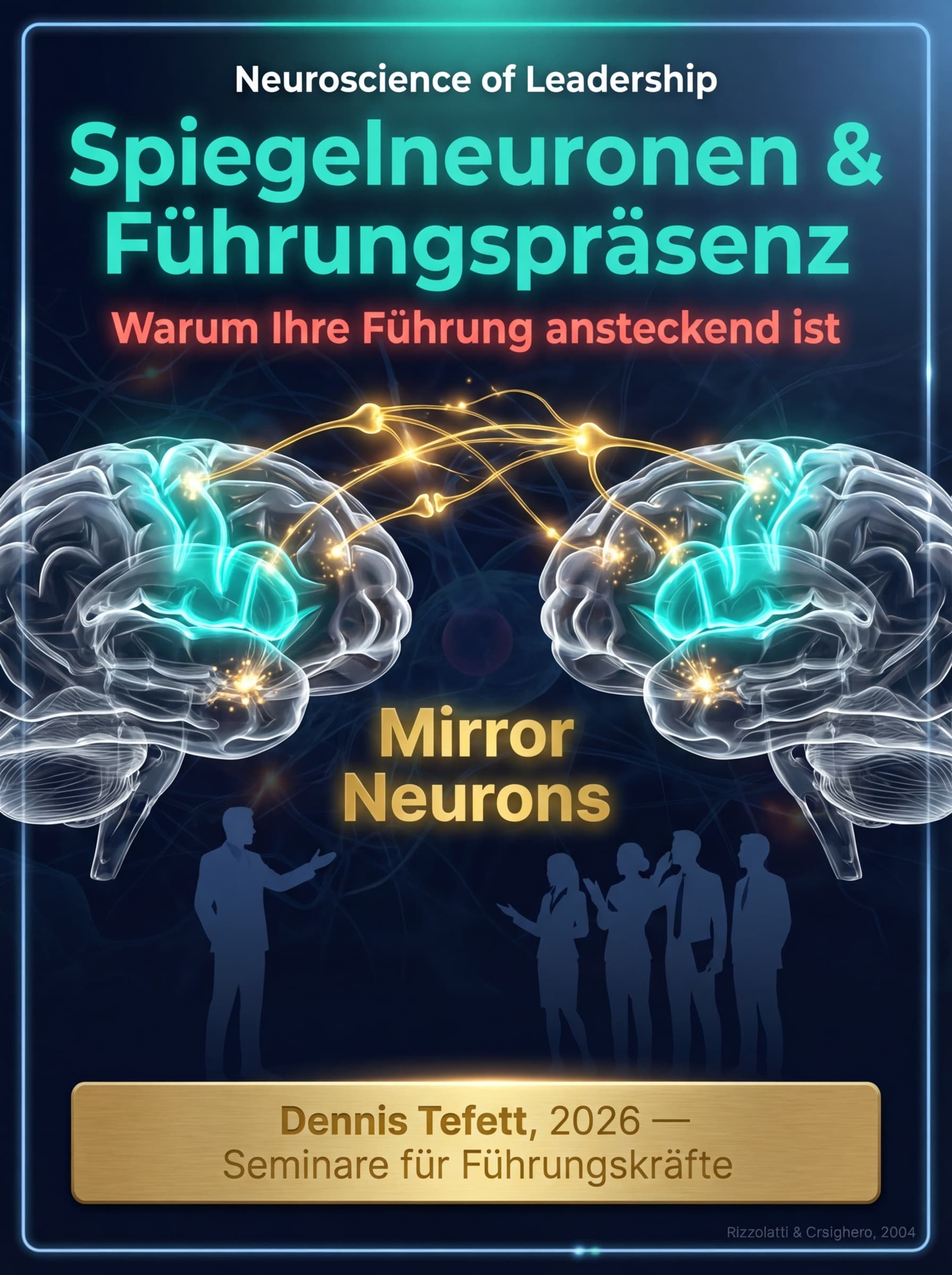 Neuroscience of Leadership

Spiegelneuronen & Führungspräsenz

Warum Ihre Führung ansteckend ist

Mirror Neurons

Dennis Tefett, 2026 — Seminare für Führungskräfte

Rizzolatti & Crsighero, 2004